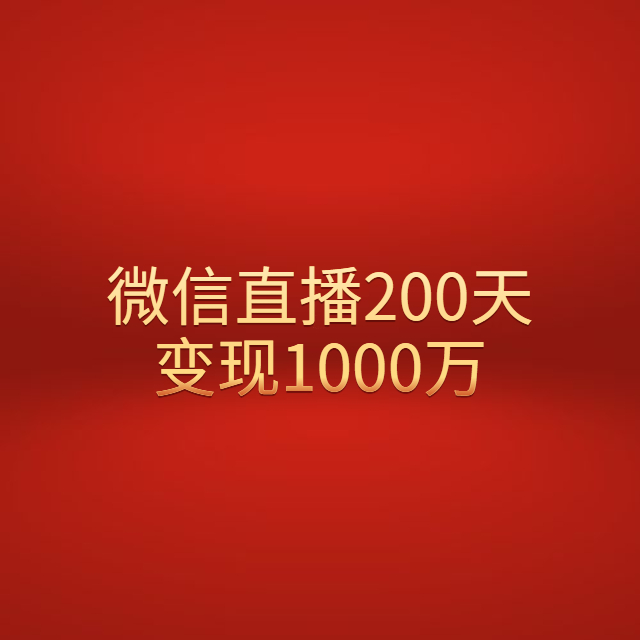 微信直播200天
变现1000万